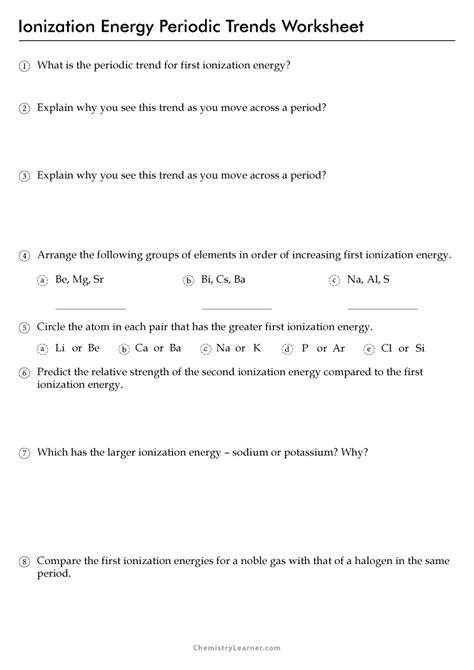 Ionization Energy Periodic Trends Worksheet

① What is the periodic trend for first ionization energy?

② Explain why you see this trend as you move across a period?

③ Explain why you see this trend as you move across a period?

④ Arrange the following groups of elements in order of increasing first ionization energy.

ⓐ Be, Mg, Sr ⓑ Bi, Cs, Ba ⓒ Na, Al, S

⑤ Circle the atom in each pair that has the greater first ionization energy.

ⓐ Li or Be ⓑ Ca or Ba ⓒ Na or K ⓓ P or Ar ⓔ Cl or Si

⑥ Predict the relative strength of the second ionization energy compared to the first ionization energy.

⑦ Which has the larger ionization energy – sodium or potassium? Why?

⑧ Compare the first ionization energies for a noble gas with that of a halogen in the same period.

ChemistryLearner.com